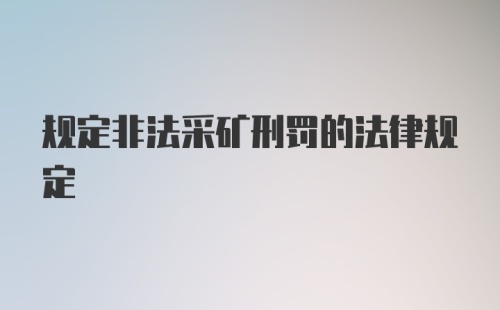 规定非法采矿刑罚的法律规定